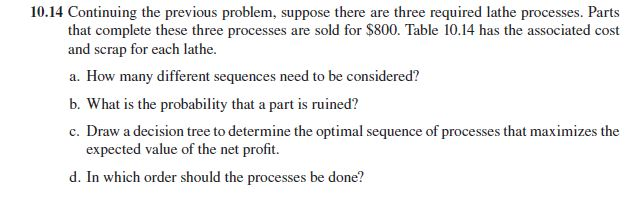 10.14 Continuing the previous problem, suppose there are three required lathe processes. Parts that complete these three processes are sold for \$800. Table 10.14 has the associated cost and scrap for each lathe.

a. How many different sequences need to be considered?

b. What is the probability that a part is ruined?

c. Draw a decision tree to determine the optimal sequence of processes that maximizes the expected value of the net profit.

d. In which order should the processes be done?